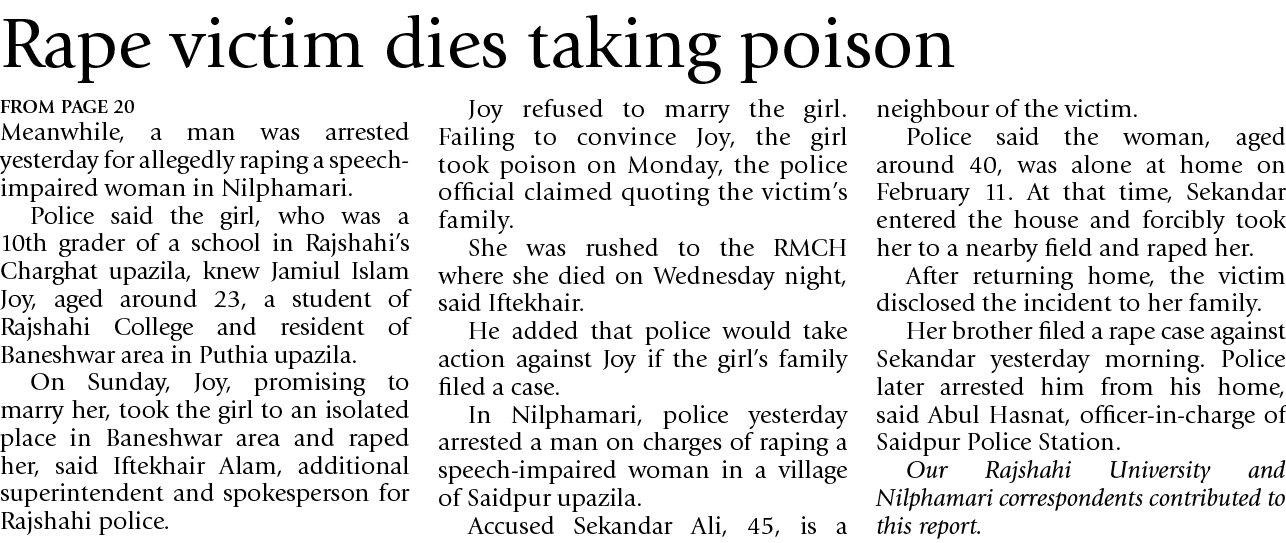 Rape victim dies taking poison

FROM PAGE 20
Meanwhile, a man was arrested yesterday for allegedly raping a speech-impaired woman in Nilphamari.

Police said the girl, who was a 10th grader of a school in Rajshahi's Charghat upazila, knew Jamiul Islam Joy, aged around 23, a student of Rajshahi College and resident of Baneshwar area in Puthia upazila.

On Sunday, Joy, promising to marry her, took the girl to an isolated place in Baneshwar area and raped her, said Iftekhair Alam, additional superintendent and spokesperson for Rajshahi police.

Joy refused to marry the girl. Failing to convince Joy, the girl took poison on Monday, the police official claimed quoting the victim's family.

She was rushed to the RMCH where she died on Wednesday night, said Iftekhair.

He added that police would take action against Joy if the girl's family filed a case.

In Nilphamari, police yesterday arrested a man on charges of raping a speech-impaired woman in a village of Saidpur upazila.

Accused Sekandar Ali, 45, is a neighbour of the victim.

Police said the woman, aged around 40, was alone at home on February 11. At that time, Sekandar entered the house and forcibly took her to a nearby field and raped her.

After returning home, the victim disclosed the incident to her family.

Her brother filed a rape case against Sekandar yesterday morning. Police later arrested him from his home, said Abul Hasnat, officer-in-charge of Saidpur Police Station.

Our Rajshahi University and Nilphamari correspondents contributed to this report.